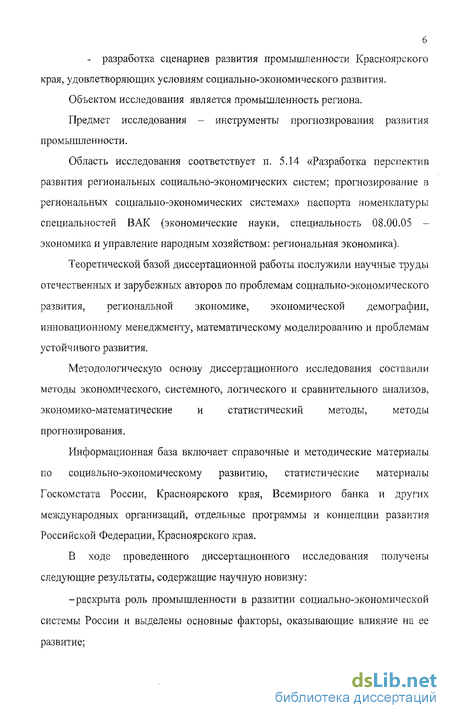 6

- разработка сценариев развития промышленности Красноярского края, удовлетворяющих условиям социально-экономического развития.

Объектом исследования является промышленность региона.

Предмет исследования – инструменты прогнозирования развития промышленности.

Область исследования соответствует п. 5.14 «Разработка перспектив развития региональных социально-экономических систем; прогнозирование в региональных социально-экономических системах» паспорта номенклатуры специальностей ВАК (экономические науки, специальность 08.00.05 – экономика и управление народным хозяйством: региональная экономика).

Теоретической базой диссертационной работы послужили научные труды отечественных и зарубежных авторов по проблемам социально-экономического развития, региональной экономике, экономической демографии, инновационному менеджменту, математическому моделированию и проблемам устойчивого развития.

Методологическую основу диссертационного исследования составили методы экономического, системного, логического и сравнительного анализов, экономико-математические и статистический методы, методы прогнозирования.

Информационная база включает справочные и методические материалы по социально-экономическому развитию, статистические материалы Госкомстата России, Красноярского края, Всемирного банка и других международных организаций, отдельные программы и концепции развития Российской Федерации, Красноярского края.

В ходе проведенного диссертационного исследования получены следующие результаты, содержащие научную новизну:

–раскрыта роль промышленности в развитии социально-экономической системы России и выделены основные факторы, оказывающие влияние на ее развитие;

dsLib.net
библиотека диссертаций